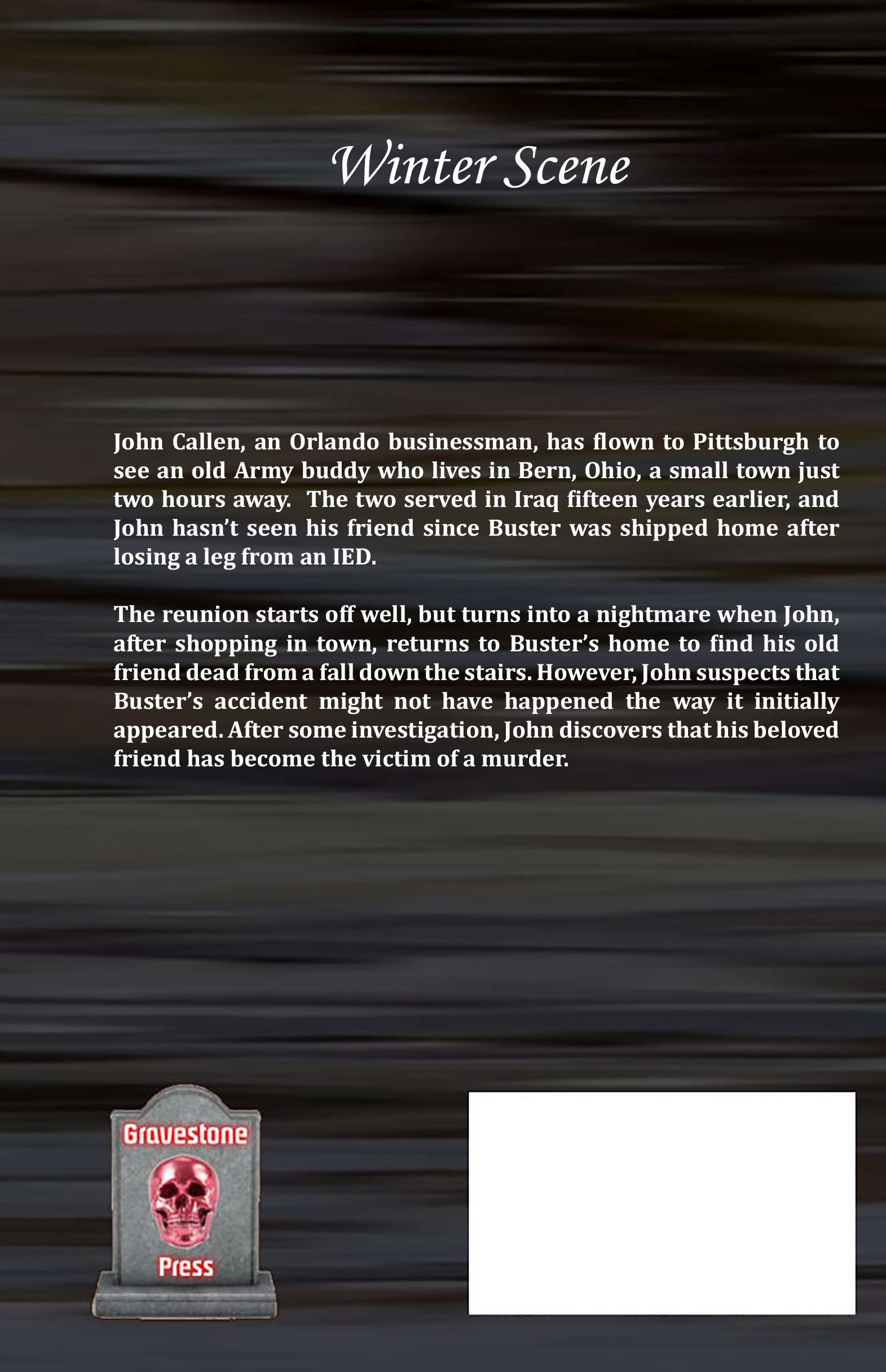 Winter Scene

John Callen, an Orlando businessman, has flown to Pittsburgh to see an old Army buddy who lives in Bern, Ohio, a small town just two hours away. The two served in Iraq fifteen years earlier, and John hasn't seen his friend since Buster was shipped home after losing a leg from an IED.

The reunion starts off well, but turns into a nightmare when John, after shopping in town, returns to Buster's home to find his old friend dead from a fall down the stairs. However, John suspects that Buster's accident might not have happened the way it initially appeared. After some investigation, John discovers that his beloved friend has become the victim of a murder.

Gravestone
Press